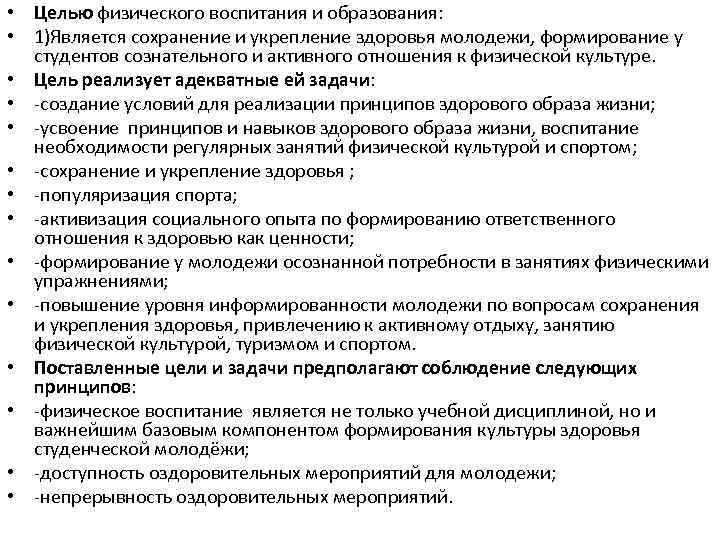 • Целью физического воспитания и образования:
• 1)Является сохранение и укрепление здоровья молодежи, формирование у студентов сознательного и активного отношения к физической культуре.
• Цель реализует адекватные ей задачи:
• -создание условий для реализации принципов здорового образа жизни;
• -усвоение принципов и навыков здорового образа жизни, воспитание необходимости регулярных занятий физической культурой и спортом;
• -сохранение и укрепление здоровья ;
• -популяризация спорта;
• -активизация социального опыта по формированию ответственного отношения к здоровью как ценности;
• -формирование у молодежи осознанной потребности в занятиях физическими упражнениями;
• -повышение уровня информированности молодежи по вопросам сохранения и укрепления здоровья, привлечению к активному отдыху, занятию физической культурой, туризмом и спортом.
• Поставленные цели и задачи предполагают соблюдение следующих принципов:
• -физическое воспитание является не только учебной дисциплиной, но и важнейшим базовым компонентом формирования культуры здоровья студенческой молодёжи;
• -доступность оздоровительных мероприятий для молодежи;
• -непрерывность оздоровительных мероприятий.